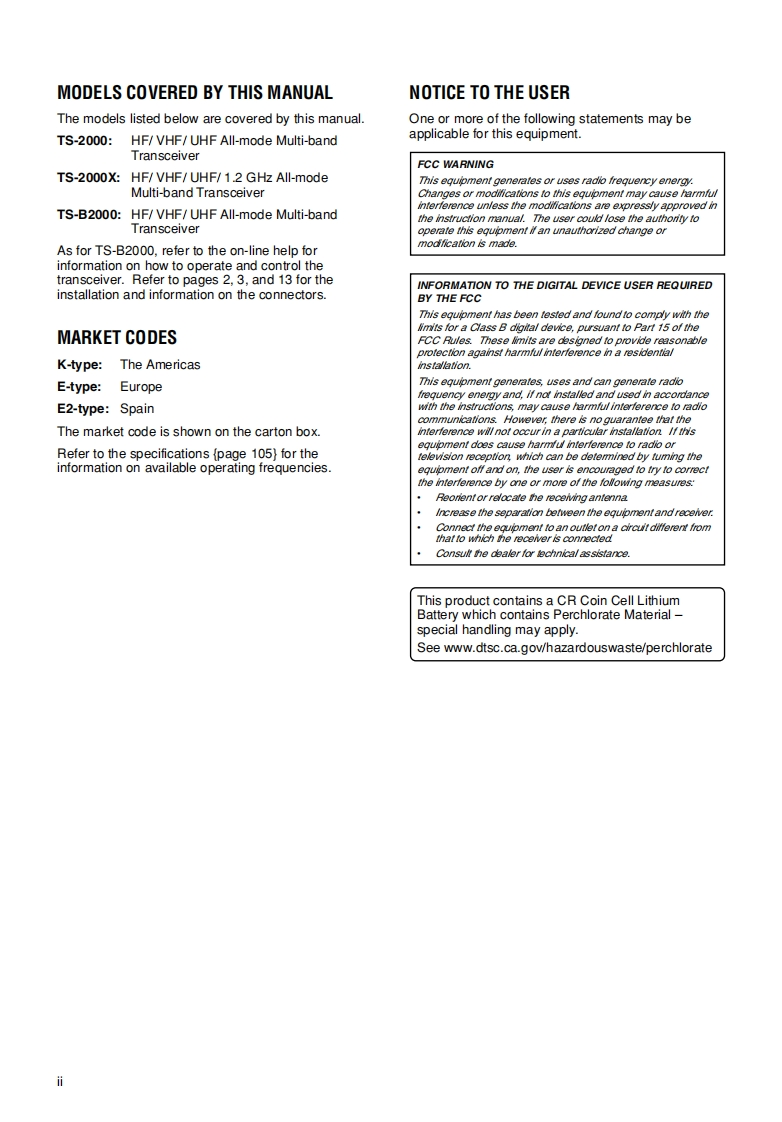 MODELS COVERED BY THIS MANUAL

The models listed below are covered by this manual.

TS-2000: HF/ VHF/ UHF All-mode Multi-band Transceiver

TS-2000X: HF/ VHF/ UHF/ 1.2 GHz All-mode Multi-band Transceiver

TS-B2000: HF/ VHF/ UHF All-mode Multi-band Transceiver

As for TS-B2000, refer to the on-line help for information on how to operate and control the transceiver. Refer to pages 2, 3, and 13 for the installation and information on the connectors.

MARKET CODES

K-type: The Americas

E-type: Europe

E2-type: Spain

The market code is shown on the carton box.

Refer to the specifications {page 105} for the information on available operating frequencies.

NOTICE TO THE USER

One or more of the following statements may be applicable for this equipment.

FCC WARNING

This equipment generates or uses radio frequency energy. Changes or modifications to this equipment may cause harmful interference unless the modifications are expressly approved in the instruction manual. The user could lose the authority to operate this equipment if an unauthorized change or modification is made.

INFORMATION TO THE DIGITAL DEVICE USER REQUIRED BY THE FCC

This equipment has been tested and found to comply with the limits for a Class B digital device, pursuant to Part 15 of the FCC Rules. These limits are designed to provide reasonable protection against harmful interference in a residential installation.

This equipment generates, uses and can generate radio frequency energy and, if not installed and used in accordance with the instructions, may cause harmful interference to radio communications. However, there is no guarantee that the interference will not occur in a particular installation. If this equipment does cause harmful interference to radio or television reception, which can be determined by turning the equipment off and on, the user is encouraged to try to correct the interference by one or more of the following measures:

• Reorient or relocate the receiving antenna.
• Increase the separation between the equipment and receiver.
• Connect the equipment to an outlet on a circuit different from that to which the receiver is connected.
• Consult the dealer for technical assistance.

This product contains a CR Coin Cell Lithium Battery which contains Perchlorate Material – special handling may apply.
See www.dtsc.ca.gov/hazardouswaste/perchlorate

ii